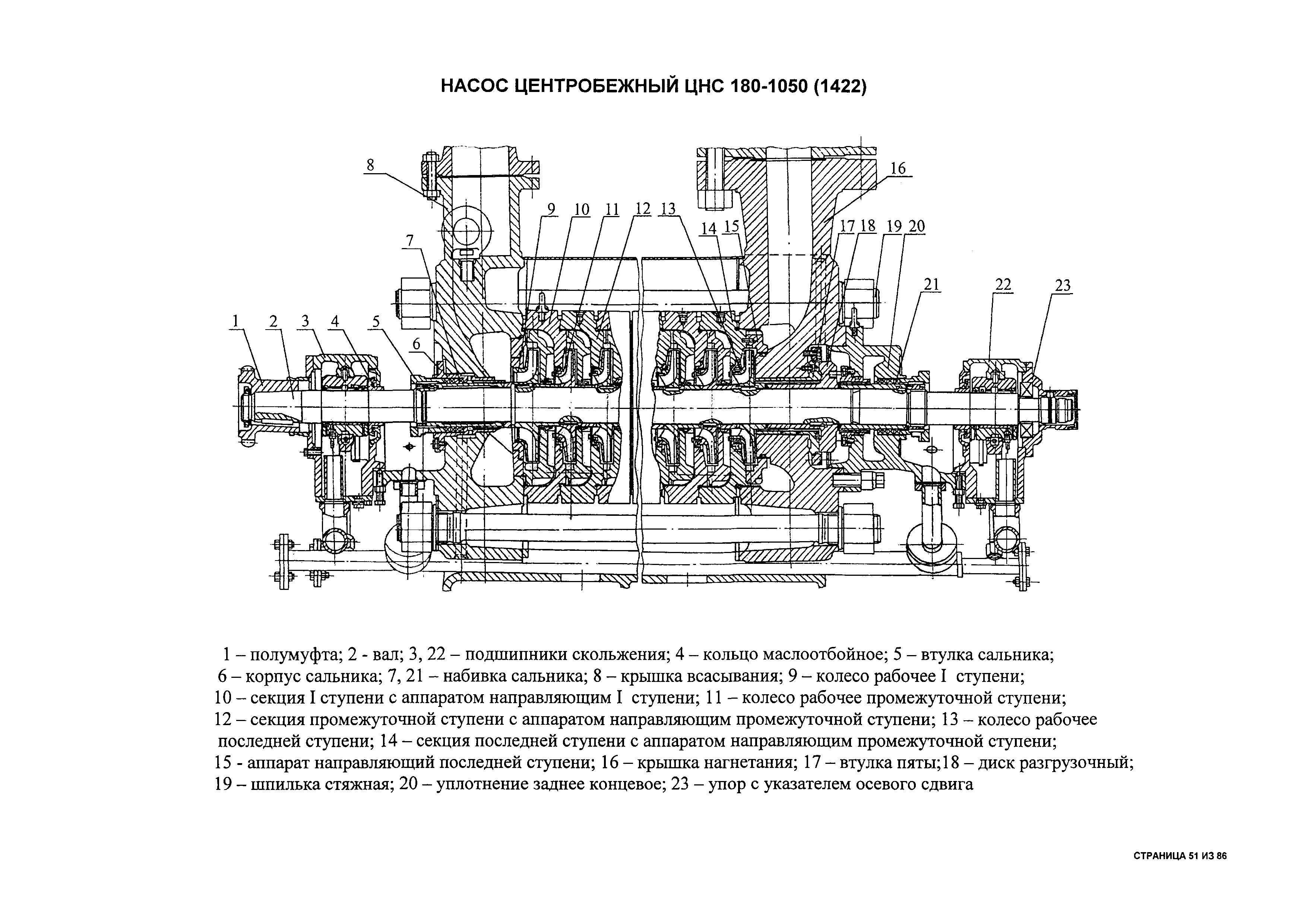 НАСОС ЦЕНТРОБЕЖНЫЙ ЦНС 180-1050 (1422)

8
16
9 10 11 12 13
14 15
17 18 19 20
7
21 22 23
1 2 3 4 5
6

1 – полумуфта; 2 - вал; 3, 22 – подшипники скольжения; 4 – кольцо маслоотбойное; 5 – втулка сальника; 6 – корпус сальника; 7, 21 – набивка сальника; 8 – крышка всасывания; 9 – колесо рабочее I ступени; 10 – секция I ступени с аппаратом направляющим I ступени; 11 – колесо рабочее промежуточной ступени; 12 – секция промежуточной ступени с аппаратом направляющим промежуточной ступени; 13 – колесо рабочее последней ступени; 14 – секция последней ступени с аппаратом направляющим промежуточной ступени; 15 - аппарат направляющий последней ступени; 16 – крышка нагнетания; 17 – втулка пяты;18 – диск разгрузочный; 19 – шпилька стяжная; 20 – уплотнение заднее концевое; 23 – упор с указателем осевого сдвига

СТРАНИЦА 51 ИЗ 86